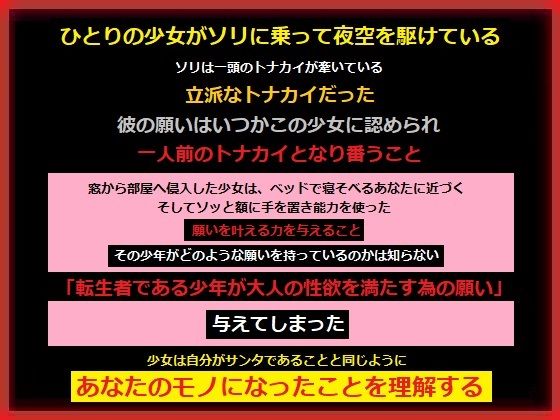 ひとりの少女がソリに乗って夜空を駆けている

ソリは一頭のトナカイが牽いている

立派なトナカイだった

彼の願いはいつかこの少女に認められ

一人前のトナカイとなり番うこと

窓から部屋へ侵入した少女は、ベッドで寝そべるあなたに近づく

そしてソッと額に手を置き能力を使った

願いを叶える力を与えること

その少年がどのような願いを持っているのかは知らない

「転生者である少年が大人の性欲を満たす為の願い」

与えてしまった

少女は自分がサンタであることと同じように

あなたのモノになったことを理解する